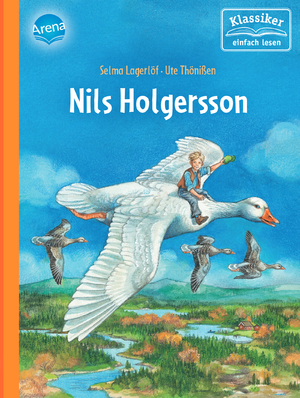 Arena

Klassiker
einfach lesen

Selma Lagerlöf · Ute Thönißen

Nils Holgersson